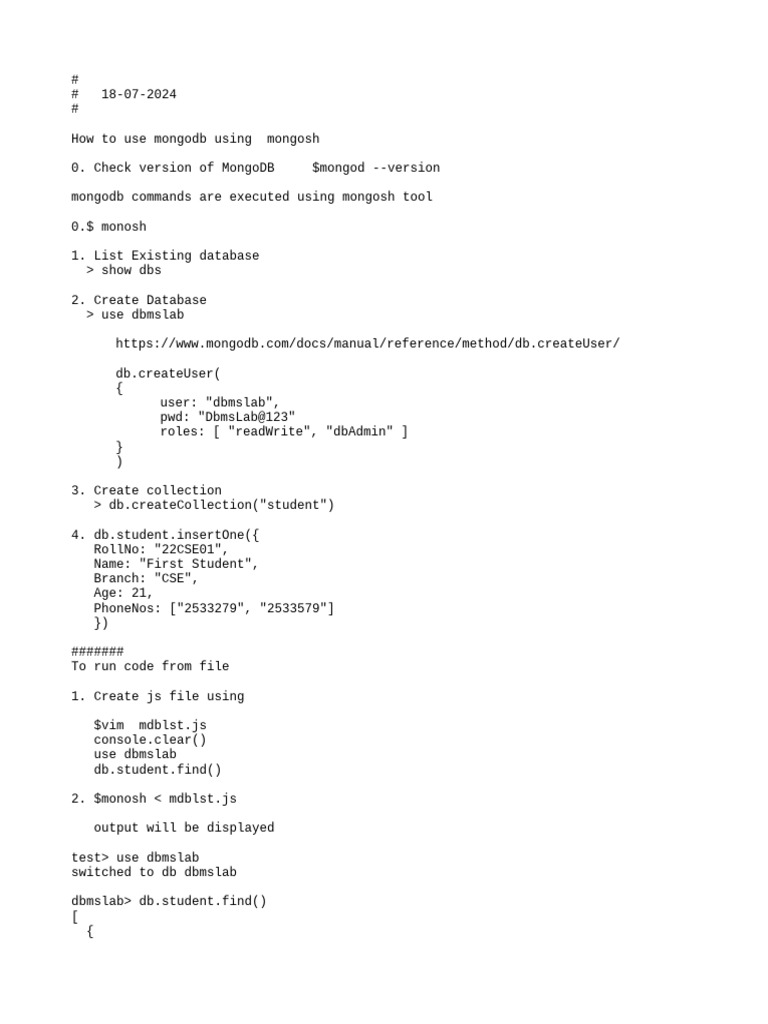 #
#   18-07-2024
#

How to use mongodb using  mongosh

0. Check version of MongoDB     $mongod --version

mongodb commands are executed using mongosh tool

0.$ monosh

1. List Existing database
  > show dbs

2. Create Database
  > use dbmslab

      https://www.mongodb.com/docs/manual/reference/method/db.createUser/

      db.createUser(
      {
            user: "dbmslab",
            pwd: "DbmsLab@123"
            roles: [ "readWrite", "dbAdmin" ]
      }
      )

3. Create collection
   > db.createCollection("student")

4. db.student.insertOne({
   RollNo: "22CSE01",
   Name: "First Student",
   Branch: "CSE",
   Age: 21,
   PhoneNos: ["2533279", "2533579"]
   })

#######
To run code from file

1. Create js file using

   $vim  mdblst.js
   console.clear()
   use dbmslab
   db.student.find()

2. $monosh < mdblst.js

   output will be displayed

test> use dbmslab
switched to db dbmslab

dbmslab> db.student.find()
[
  {